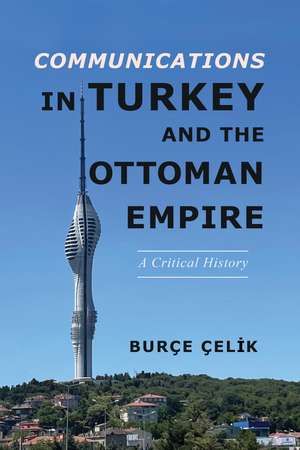 COMMUNICATIONS IN TURKEY AND THE OTTOMAN EMPIRE

A Critical History

BURÇE ÇELİK